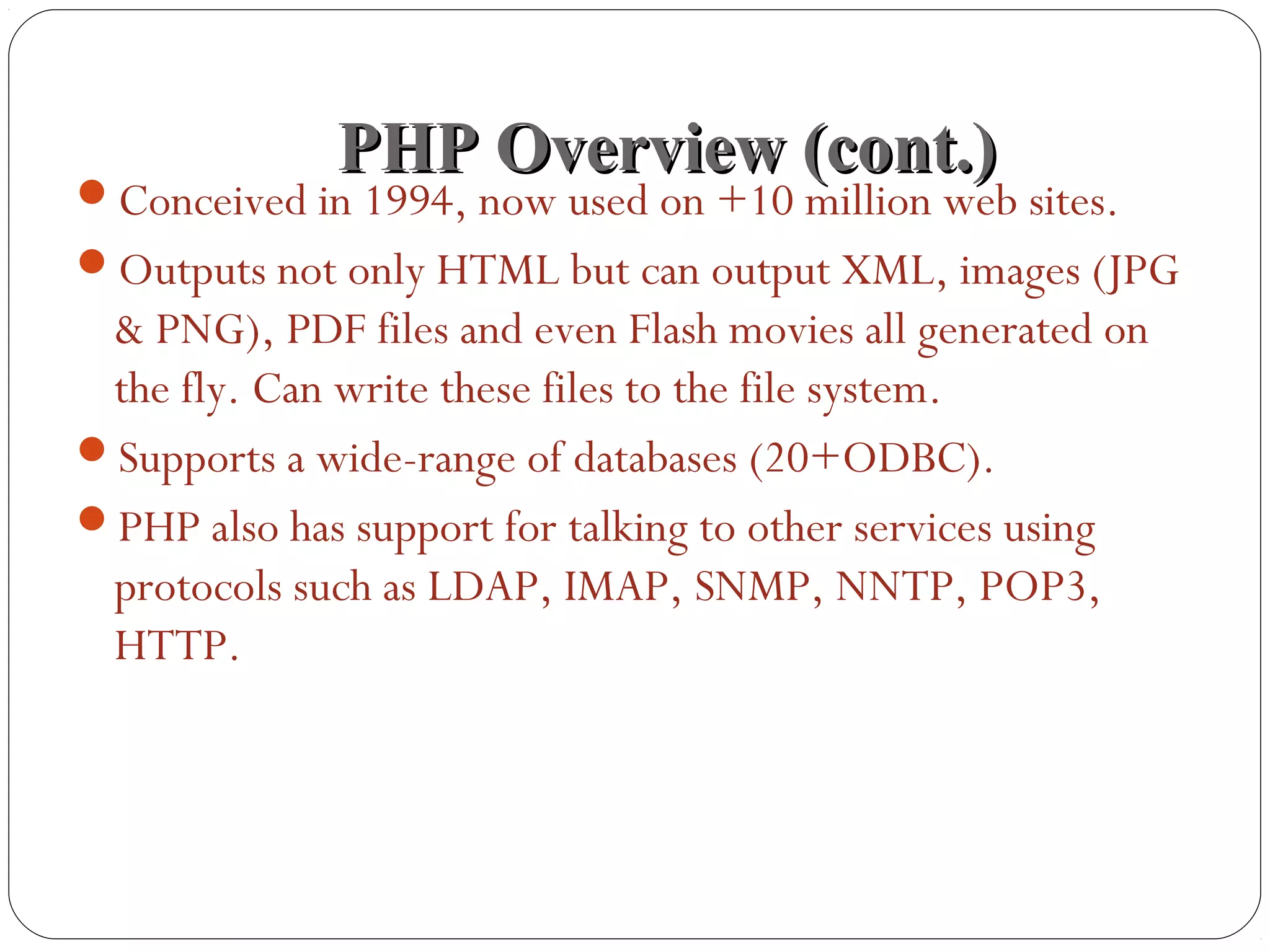 PHP Overview (cont.)

- Conceived in 1994, now used on +10 million web sites.
- Outputs not only HTML but can output XML, images (JPG & PNG), PDF files and even Flash movies all generated on the fly. Can write these files to the file system.
- Supports a wide-range of databases (20+ODBC).
- PHP also has support for talking to other services using protocols such as LDAP, IMAP, SNMP, NNTP, POP3, HTTP.